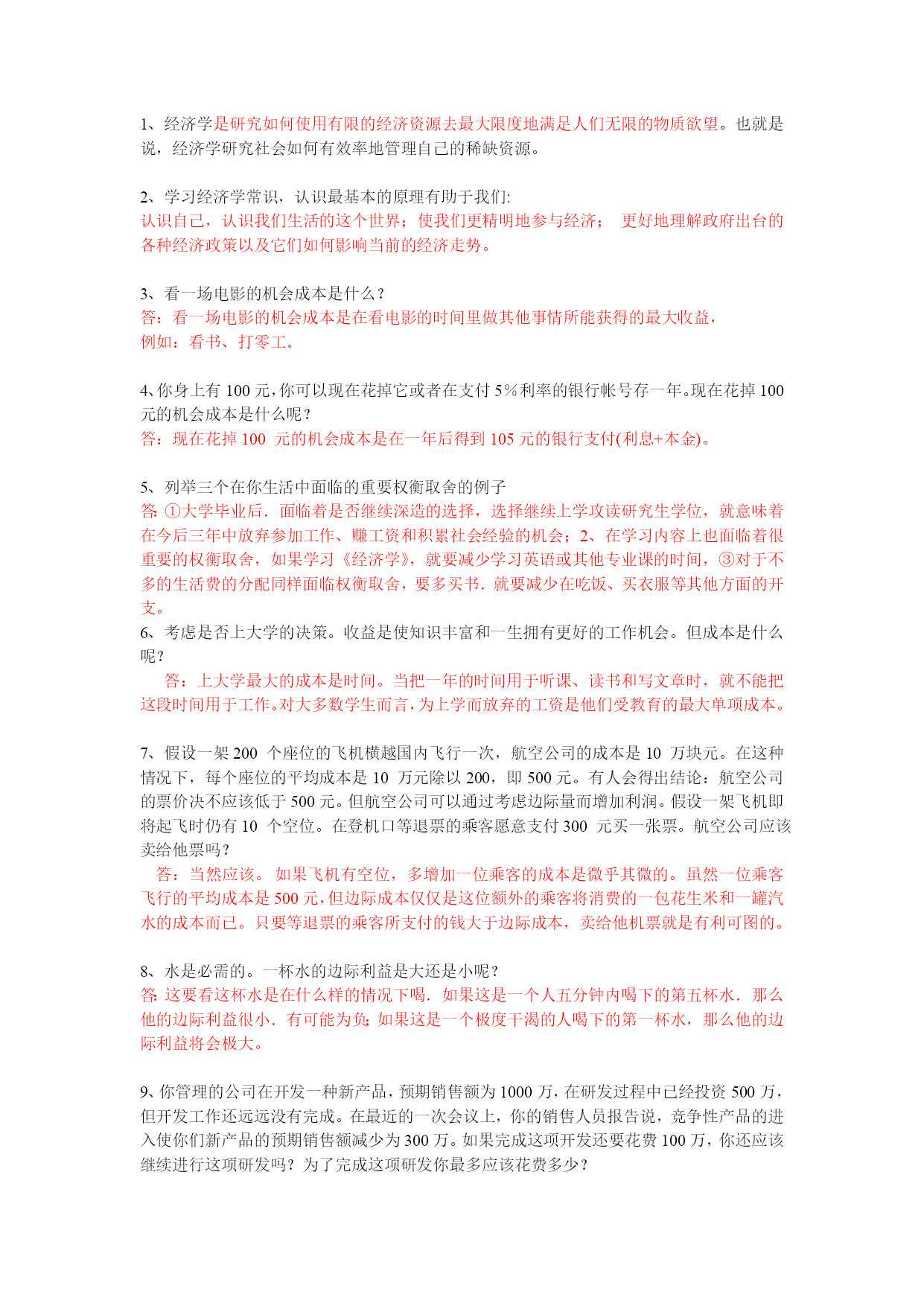 1、经济学是研究如何使用有限的经济资源去最大限度地满足人们无限的物质欲望。也就是说，经济学研究社会如何有效率地管理自己的稀缺资源。

2、学习经济学常识，认识最基本的原理有助于我们:
认识自己，认识我们生活的这个世界；使我们更精明地参与经济； 更好地理解政府出台的各种经济政策以及它们如何影响当前的经济走势。

3、看一场电影的机会成本是什么？
答：看一场电影的机会成本是在看电影的时间里做其他事情所能获得的最大收益，
例如：看书、打零工。

4、你身上有 100 元，你可以现在花掉它或者在支付 5％利率的银行帐号存一年。现在花掉 100 元的机会成本是什么呢？
答：现在花掉 100 元的机会成本是在一年后得到 105 元的银行支付(利息+本金)。

5、列举三个在你生活中面临的重要权衡取舍的例子
答: ①大学毕业后．面临着是否继续深造的选择，选择继续上学攻读研究生学位，就意味着在今后三年中放弃参加工作、赚工资和积累社会经验的机会；2、在学习内容上也面临着很重要的权衡取舍，如果学习《经济学》，就要减少学习英语或其他专业课的时间，③对于不多的生活费的分配同样面临权衡取舍，要多买书．就要减少在吃饭、买衣服等其他方面的开支。
6、考虑是否上大学的决策。收益是使知识丰富和一生拥有更好的工作机会。但成本是什么呢？
答：上大学最大的成本是时间。当把一年的时间用于听课、读书和写文章时，就不能把这段时间用于工作。对大多数学生而言，为上学而放弃的工资是他们受教育的最大单项成本。

7、假设一架 200 个座位的飞机横越国内飞行一次，航空公司的成本是 10 万块元。在这种情况下，每个座位的平均成本是 10 万元除以 200，即 500 元。有人会得出结论：航空公司的票价决不应该低于 500 元。但航空公司可以通过考虑边际量而增加利润。假设一架飞机即将起飞时仍有 10 个空位。在登机口等退票的乘客愿意支付 300 元买一张票。航空公司应该卖给他票吗？
答：当然应该。 如果飞机有空位，多增加一位乘客的成本是微乎其微的。虽然一位乘客飞行的平均成本是 500 元，但边际成本仅仅是这位额外的乘客将消费的一包花生米和一罐汽水的成本而已。只要等退票的乘客所支付的钱大于边际成本，卖给他机票就是有利可图的。

8、水是必需的。一杯水的边际利益是大还是小呢？
答: 这要看这杯水是在什么样的情况下喝．如果这是一个人五分钟内喝下的第五杯水．那么他的边际利益很小．有可能为负; 如果这是一个极度干渴的人喝下的第一杯水，那么他的边际利益将会极大。

9、你管理的公司在开发一种新产品，预期销售额为 1000 万，在研发过程中已经投资 500 万，但开发工作还远远没有完成。在最近的一次会议上，你的销售人员报告说，竞争性产品的进入使你们新产品的预期销售额减少为 300 万。如果完成这项开发还要花费 100 万，你还应该继续进行这项研发吗？为了完成这项研发你最多应该花费多少？